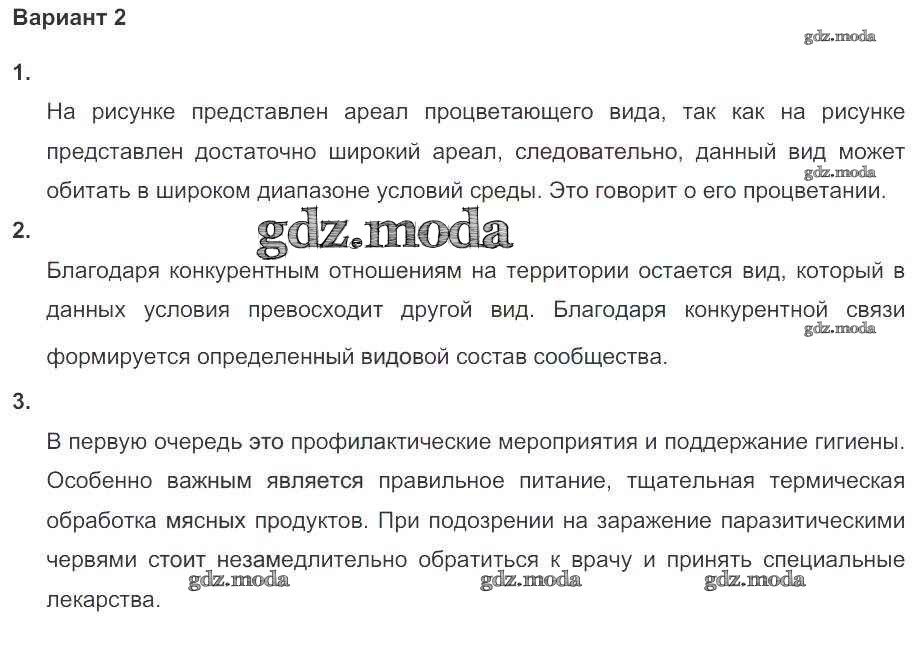 Вариант 2

gdz.moda

1.

На рисунке представлен ареал процветающего вида, так как на рисунке представлен достаточно широкий ареал, следовательно, данный вид может обитать в широком диапазоне условий среды. Это говорит о его процветании.

gdz.moda

2.

gdz.moda

Благодаря конкурентным отношениям на территории остается вид, который в данных условия превосходит другой вид. Благодаря конкурентной связи формируется определенный видовой состав сообщества.

gdz.moda

3.

В первую очередь это профилактические мероприятия и поддержание гигиены. Особенно важным является правильное питание, тщательная термическая обработка мясных продуктов. При подозрении на заражение паразитическими червями стоит незамедлительно обратиться к врачу и принять специальные лекарства.

gdz.moda gdz.moda gdz.moda